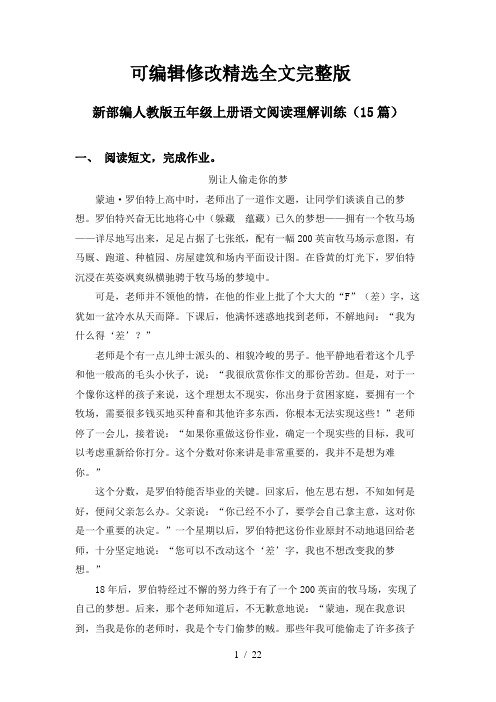 可编辑修改精选全文完整版

新部编人教版五年级上册语文阅读理解训练（15篇）

一、 阅读短文，完成作业。

别让人偷走你的梦

蒙迪·罗伯特上高中时，老师出了一道作文题，让同学们谈谈自己的梦想。罗伯特兴奋无比地将心中（躲藏 蕴藏）已久的梦想——拥有一个牧马场——详尽地写出来，足足占据了七张纸，配有一幅200英亩牧马场示意图，有马厩、跑道、种植园、房屋建筑和场内平面设计图。在昏黄的灯光下，罗伯特沉浸在英姿飒爽纵横驰骋于牧马场的梦境中。

可是，老师并不领他的情，在他的作业上批了个大大的“F”（差）字，这犹如一盆冷水从天而降。下课后，他满怀迷惑地找到老师，不解地问：“我为什么得‘差’？”

老师是个有一点儿绅士派头的、相貌冷峻的男子。他平静地看着这个几乎和他一般高的毛头小伙子，说：“我很欣赏你作文的那份苦劲。但是，对于一个像你这样的孩子来说，这个理想太不现实，你出身于贫困家庭，要拥有一个牧场，需要很多钱买地买种畜和其他许多东西，你根本无法实现这些！”老师停了一会儿，接着说：“如果你重做这份作业，确定一个现实些的目标，我可以考虑重新给你打分。这个分数对你来讲是非常重要的，我并不是想为难你。”

这个分数，是罗伯特能否毕业的关键。回家后，他左思右想，不知如何是好，便问父亲怎么办。父亲说：“你已经不小了，要学会自己拿主意，这对你是一个重要的决定。”一个星期以后，罗伯特把这份作业原封不动地退回给老师，十分坚定地说：“您可以不改动这个‘差’字，我也不想改变我的梦想。”

18年后，罗伯特经过不懈的努力终于有了一个200英亩的牧马场，实现了自己的梦想。后来，那个老师知道后，不无歉意地说：“蒙迪，现在我意识到，当我是你的老师时，我是个专门偷梦的贼。那些年我可能偷走了许多孩子

1 / 22